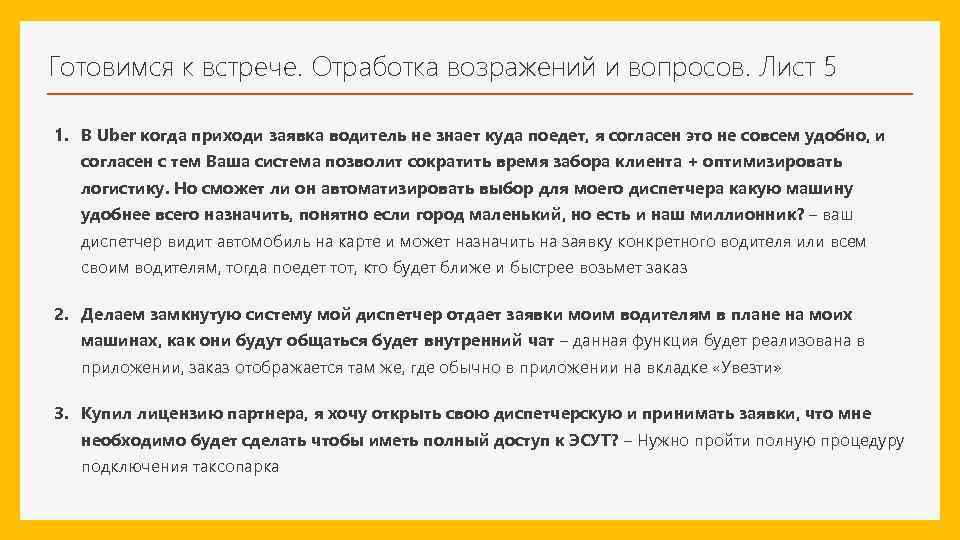 Готовимся к встрече. Отработка возражений и вопросов. Лист 5

1. В Uber когда приходи заявка водитель не знает куда поедет, я согласен это не совсем удобно, и согласен с тем Ваша система позволит сократить время забора клиента + оптимизировать логистику. Но сможет ли он автоматизировать выбор для моего диспетчера какую машину удобнее всего назначить, понятно если город маленький, но есть и наш миллионник? – ваш диспетчер видит автомобиль на карте и может назначить на заявку конкретного водителя или всем своим водителям, тогда поедет тот, кто будет ближе и быстрее возьмет заказ

2. Делаем замкнутую систему мой диспетчер отдает заявки моим водителям в плане на моих машинах, как они будут общаться будет внутренний чат – данная функция будет реализована в приложении, заказ отображается там же, где обычно в приложении на вкладке «Увезти»

3. Купил лицензию партнера, я хочу открыть свою диспетчерскую и принимать заявки, что мне необходимо будет сделать чтобы иметь полный доступ к ЭСУТ? – Нужно пройти полную процедуру подключения таксопарка